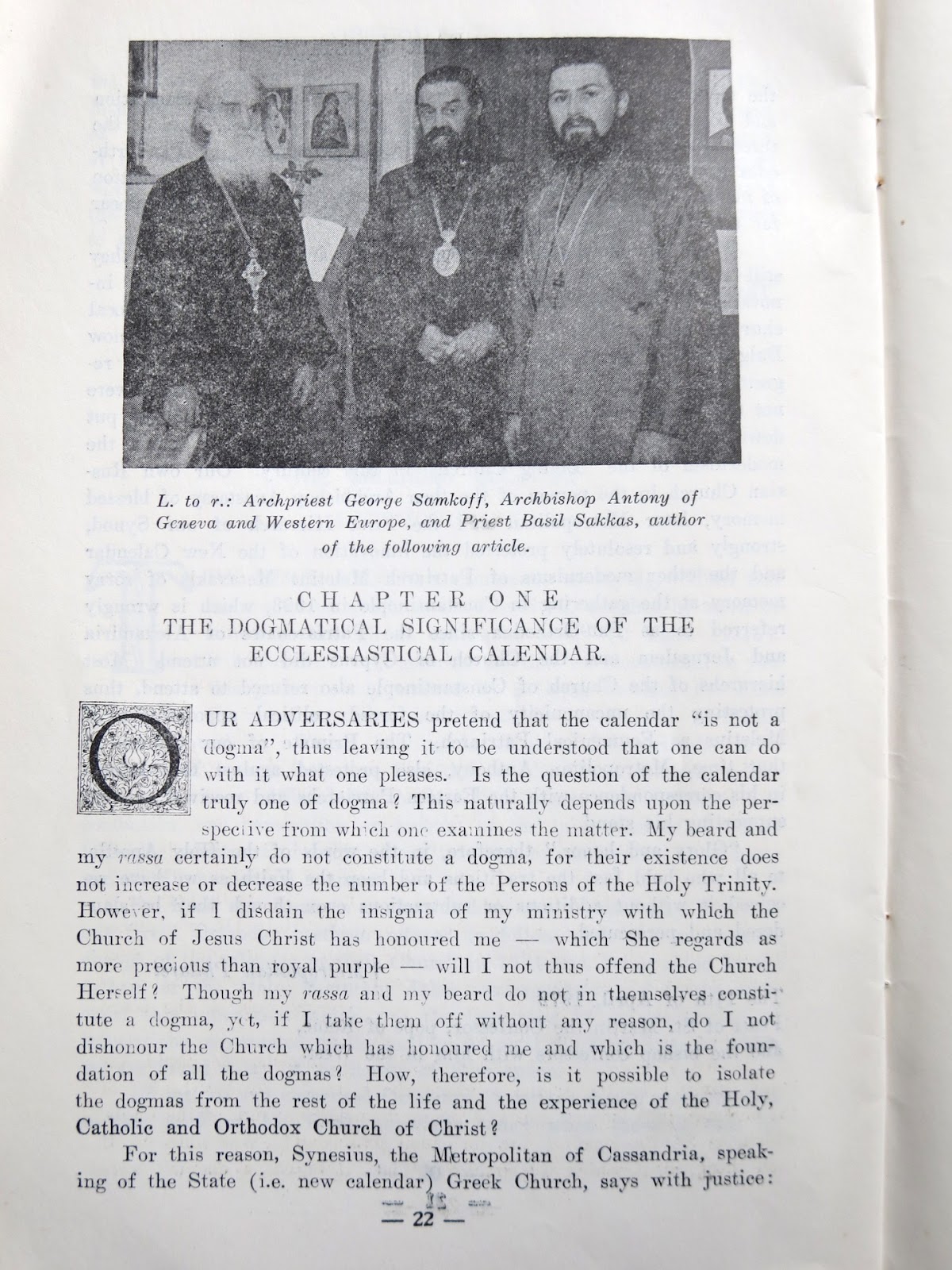 L. to r.: Archpriest George Samkoff, Archbishop Antony of Geneva and Western Europe, and Priest Basil Sakkas, author of the following article.

CHAPTER ONE
THE DOGMATICAL SIGNIFICANCE OF THE ECCLESIASTICAL CALENDAR.

OUR ADVERSARIES pretend that the calendar "is not a dogma", thus leaving it to be understood that one can do with it what one pleases. Is the question of the calendar truly one of dogma? This naturally depends upon the perspective from which one examines the matter. My beard and my rassa certainly do not constitute a dogma, for their existence does not increase or decrease the number of the Persons of the Holy Trinity. However, if I disdain the insignia of my ministry with which the Church of Jesus Christ has honoured me — which She regards as more precious than royal purple — will I not thus offend the Church Herself? Though my rassa and my beard do not in themselves constitute a dogma, yet, if I take them off without any reason, do I not dishonour the Church which has honoured me and which is the foundation of all the dogmas? How, therefore, is it possible to isolate the dogmas from the rest of the life and the experience of the Holy, Catholic and Orthodox Church of Christ?

For this reason, Synesius, the Metropolitan of Cassandria, speaking of the State (i.e. new calendar) Greek Church, says with justice:

— 22 —